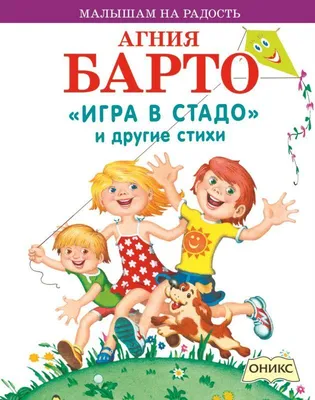 МАЛЫШАМ НА РАДОСТЬ

АГНИЯ
БАРТО

«ИГРА В СТАДО»
и другие стихи

ОНИКС